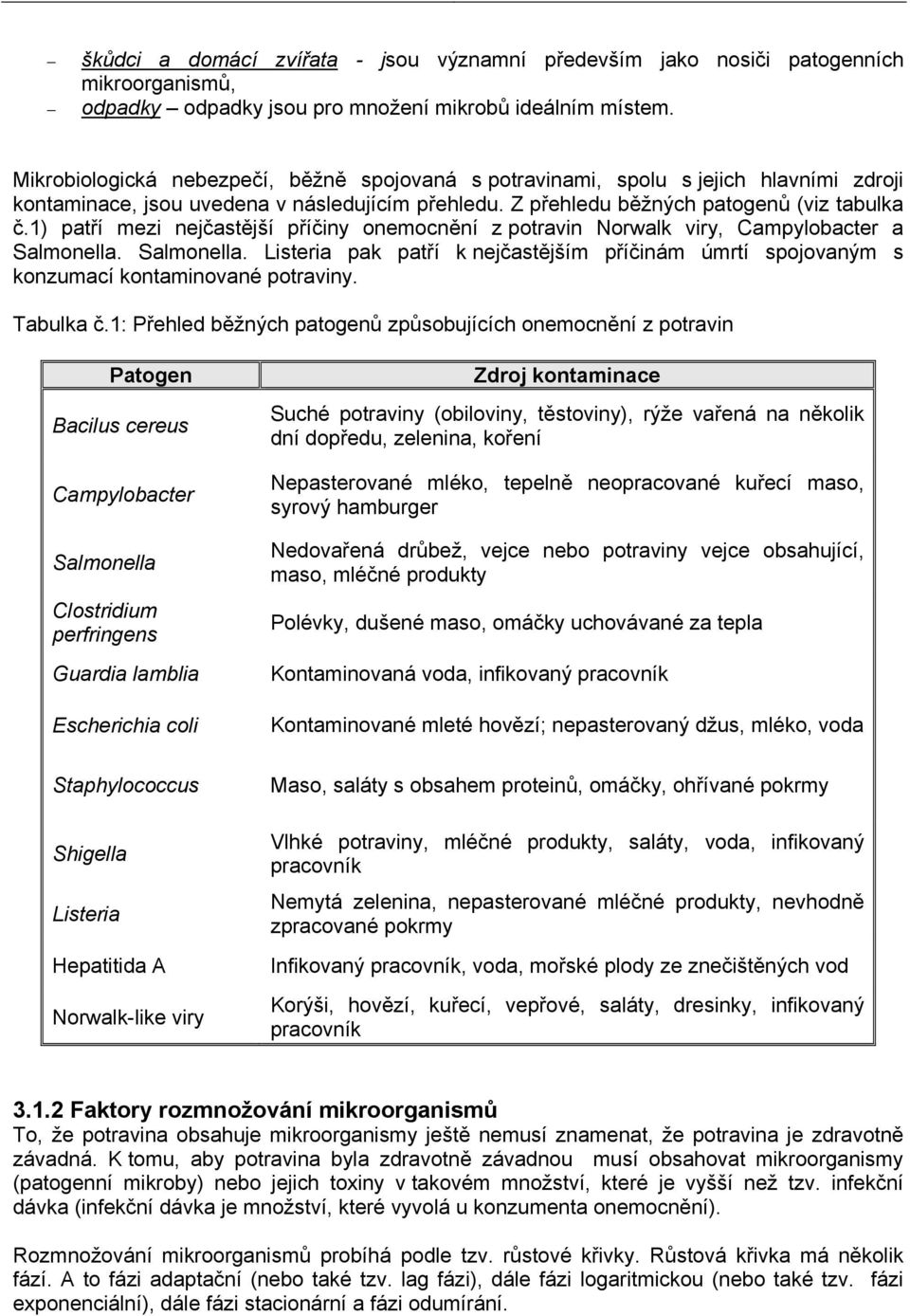 – škůdci a domácí zvířata - jsou významní především jako nosiči patogenních mikroorganismů,
– odpadky – odpadky jsou pro množení mikrobů ideálním místem.

Mikrobiologická nebezpečí, běžně spojovaná s potravinami, spolu s jejich hlavními zdroji kontaminace, jsou uvedena v následujícím přehledu. Z přehledu běžných patogenů (viz tabulka č.1) patří mezi nejčastější příčiny onemocnění z potravin Norwalk viry, Campylobacter a Salmonella. Salmonella. Listeria pak patří k nejčastějším příčinám úmrtí spojovaným s konzumací kontaminované potraviny.

Tabulka č.1: Přehled běžných patogenů způsobujících onemocnění z potravin

| Patogen | Zdroj kontaminace |
|---|---|
| Bacilus cereus | Suché potraviny (obiloviny, těstoviny), rýže vařená na několik dní dopředu, zelenina, koření |
| Campylobacter | Nepasterované mléko, tepelně neopracované kuřecí maso, syrový hamburger |
| Salmonella | Nedovařená drůbež, vejce nebo potraviny vejce obsahující, maso, mléčné produkty |
| Clostridium perfringens | Polévky, dušené maso, omáčky uchovávané za tepla |
| Guardia lamblia | Kontaminovaná voda, infikovaný pracovník |
| Escherichia coli | Kontaminované mleté hovězí; nepasterovaný džus, mléko, voda |
| Staphylococcus | Maso, saláty s obsahem proteinů, omáčky, ohřívané pokrmy |
| Shigella | Vlhké potraviny, mléčné produkty, saláty, voda, infikovaný pracovník |
| Listeria | Nemytá zelenina, nepasterované mléčné produkty, nevhodně zpracované pokrmy |
| Hepatitida A | Infikovaný pracovník, voda, mořské plody ze znečištěných vod |
| Norwalk-like viry | Korýši, hovězí, kuřecí, vepřové, saláty, dresinky, infikovaný pracovník |

3.1.2 Faktory rozmnožování mikroorganismů
To, že potravina obsahuje mikroorganismy ještě nemusí znamenat, že potravina je zdravotně závadná. K tomu, aby potravina byla zdravotně závadnou musí obsahovat mikroorganismy (patogenní mikroby) nebo jejich toxiny v takovém množství, které je vyšší než tzv. infekční dávka (infekční dávka je množství, které vyvolá u konzumenta onemocnění).

Rozmnožování mikroorganismů probíhá podle tzv. růstové křivky. Růstová křivka má několik fází. A to fázi adaptační (nebo také tzv. lag fázi), dále fázi logaritmickou (nebo také tzv. fázi exponenciální), dále fázi stacionární a fázi odumírání.